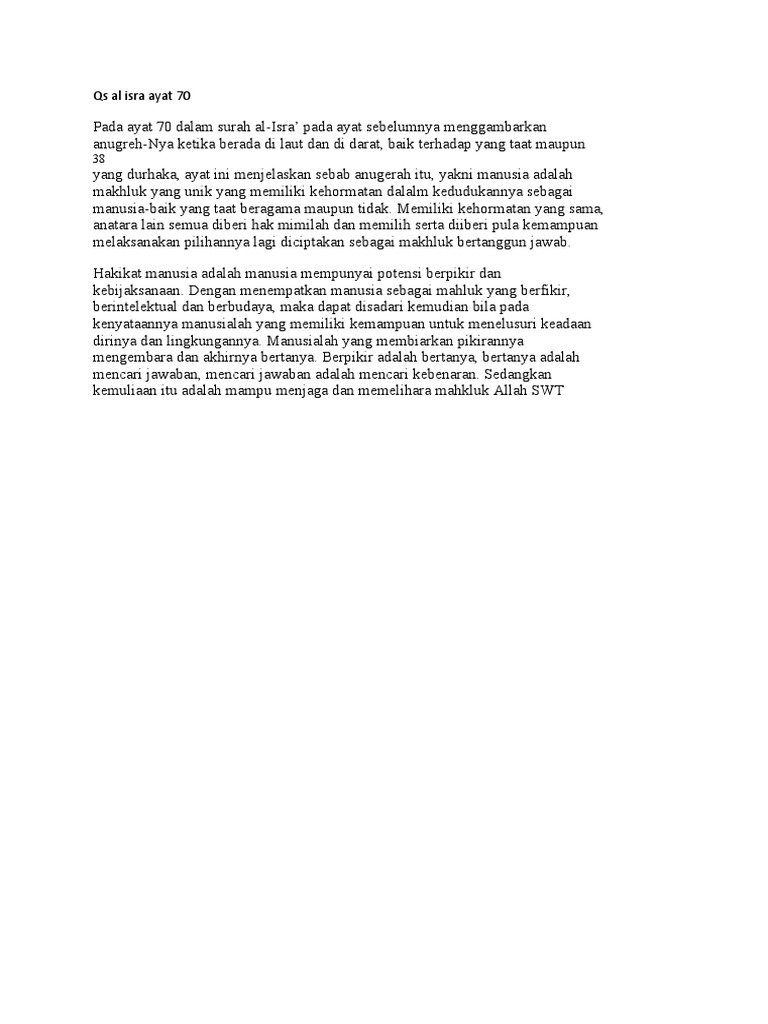 Qs al isra ayat 70

Pada ayat 70 dalam surah al-Isra' pada ayat sebelumnya menggambarkan anugreh-Nya ketika berada di laut dan di darat, baik terhadap yang taat maupun
38
yang durhaka, ayat ini menjelaskan sebab anugerah itu, yakni manusia adalah makhluk yang unik yang memiliki kehormatan dalalm kedudukannya sebagai manusia-baik yang taat beragama maupun tidak. Memiliki kehormatan yang sama, anatara lain semua diberi hak mimilah dan memilih serta diiberi pula kemampuan melaksanakan pilihannya lagi diciptakan sebagai makhluk bertanggun jawab.

Hakikat manusia adalah manusia mempunyai potensi berpikir dan kebijaksanaan. Dengan menempatkan manusia sebagai mahluk yang berfikir, berintelektual dan berbudaya, maka dapat disadari kemudian bila pada kenyataannya manusialah yang memiliki kemampuan untuk menelusuri keadaan dirinya dan lingkungannya. Manusialah yang membiarkan pikirannya mengembara dan akhirnya bertanya. Berpikir adalah bertanya, bertanya adalah mencari jawaban, mencari jawaban adalah mencari kebenaran. Sedangkan kemuliaan itu adalah mampu menjaga dan memelihara mahkluk Allah SWT